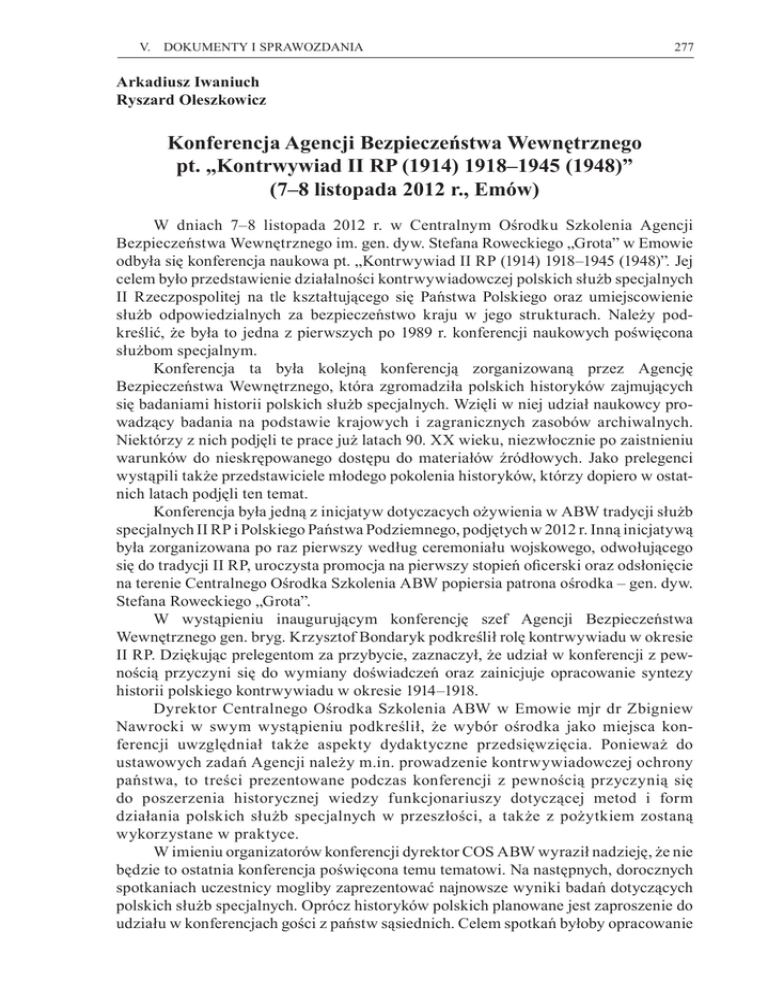 V. DOKUMENTY I SPRAWOZDANIA 277

Arkadiusz Iwaniuch
Ryszard Oleszkowicz

Konferencja Agencji Bezpieczeństwa Wewnętrznego pt. „Kontrwywiad II RP (1914) 1918–1945 (1948)” (7–8 listopada 2012 r., Emów)

W dniach 7–8 listopada 2012 r. w Centralnym Ośrodku Szkolenia Agencji Bezpieczeństwa Wewnętrznego im. gen. dyw. Stefana Roweckiego „Grota” w Emowie odbyła się konferencja naukowa pt. „Kontrwywiad II RP (1914) 1918–1945 (1948)”. Jej celem było przedstawienie działalności kontrwywiadowczej polskich służb specjalnych II Rzeczpospolitej na tle kształtującego się Państwa Polskiego oraz umiejscowienie służb odpowiedzialnych za bezpieczeństwo kraju w jego strukturach. Należy podkreślić, że była to jedna z pierwszych po 1989 r. konferencji naukowych poświęcona służbom specjalnym.

Konferencja ta była kolejną konferencją zorganizowaną przez Agencję Bezpieczeństwa Wewnętrznego, która zgromadziła polskich historyków zajmujących się badaniami historii polskich służb specjalnych. Wzięli w niej udział naukowcy prowadzący badania na podstawie krajowych i zagranicznych zasobów archiwalnych. Niektórzy z nich podjęli te prace już latach 90. XX wieku, niezwłocznie po zaistnieniu warunków do nieskrępowanego dostępu do materiałów źródłowych. Jako prelegenci wystąpili także przedstawiciele młodego pokolenia historyków, którzy dopiero w ostatnich latach podjęli ten temat.

Konferencja była jedną z inicjatyw dotyczacych ożywienia w ABW tradycji służb specjalnych II RP i Polskiego Państwa Podziemnego, podjętych w 2012 r. Inną inicjatywą była zorganizowana po raz pierwszy według ceremoniału wojskowego, odwołującego się do tradycji II RP, uroczysta promocja na pierwszy stopień oficerski oraz odsłonięcie na terenie Centralnego Ośrodka Szkolenia ABW popiersia patrona ośrodka – gen. dyw. Stefana Roweckiego „Grota”.

W wystąpieniu inaugurującym konferencję szef Agencji Bezpieczeństwa Wewnętrznego gen. bryg. Krzysztof Bondaryk podkreślił rolę kontrwywiadu w okresie II RP. Dziękując prelegentom za przybycie, zaznaczył, że udział w konferencji z pewnością przyczyni się do wymiany doświadczeń oraz zainicjuje opracowanie syntezy historii polskiego kontrwywiadu w okresie 1914–1918.

Dyrektor Centralnego Ośrodka Szkolenia ABW w Emowie mjr dr Zbigniew Nawrocki w swym wystąpieniu podkreślił, że wybór ośrodka jako miejsca konferencji uwzględniał także aspekty dydaktyczne przedsięwzięcia. Ponieważ do ustawowych zadań Agencji należy m.in. prowadzenie kontrwywiadowczej ochrony państwa, to treści prezentowane podczas konferencji z pewnością przyczynią się do poszerzenia historycznej wiedzy funkcjonariuszy dotyczącej metod i form działania polskich służb specjalnych w przeszłości, a także z pożytkiem zostaną wykorzystane w praktyce.

W imieniu organizatorów konferencji dyrektor COS ABW wyraził nadzieję, że nie będzie to ostatnia konferencja poświęcona temu tematowi. Na następnych, dorocznych spotkaniach uczestnicy mogliby zaprezentować najnowsze wyniki badań dotyczących polskich służb specjalnych. Oprócz historyków polskich planowane jest zaproszenie do udziału w konferencjach gości z państw sąsiednich. Celem spotkań byłoby opracowanie